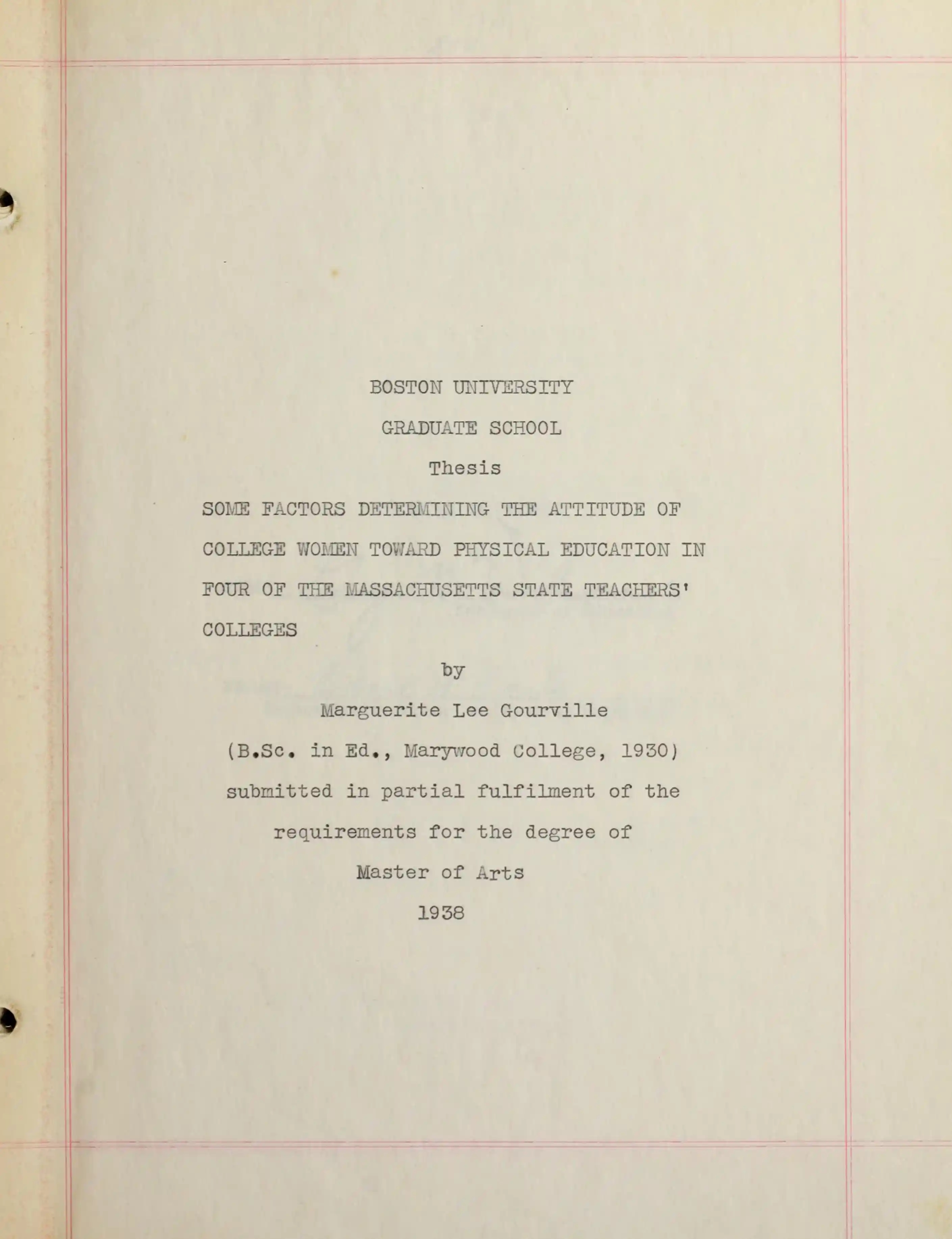 BOSTON UNIVERSITY

GRADUATE SCHOOL

Thesis

SOME FACTORS DETERMINING THE ATTITUDE OF COLLEGE WOMEN TOWARD PHYSICAL EDUCATION IN FOUR OF THE MASSACHUSETTS STATE TEACHERS' COLLEGES

by

Marguerite Lee Gourville

(B.Sc. in Ed., Marywood College, 1930)

submitted in partial fulfilment of the requirements for the degree of

Master of Arts

1938